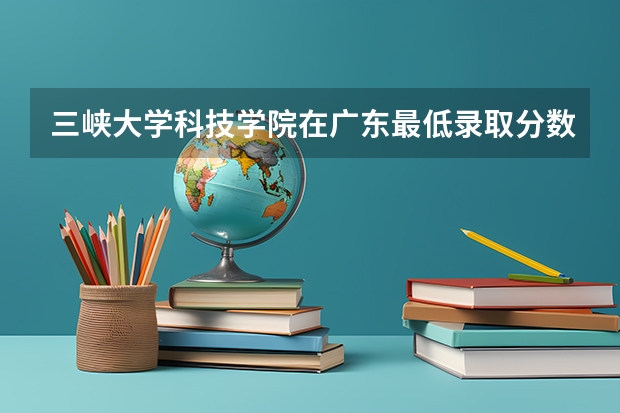 三峡大学科技学院在广东最低录取分数